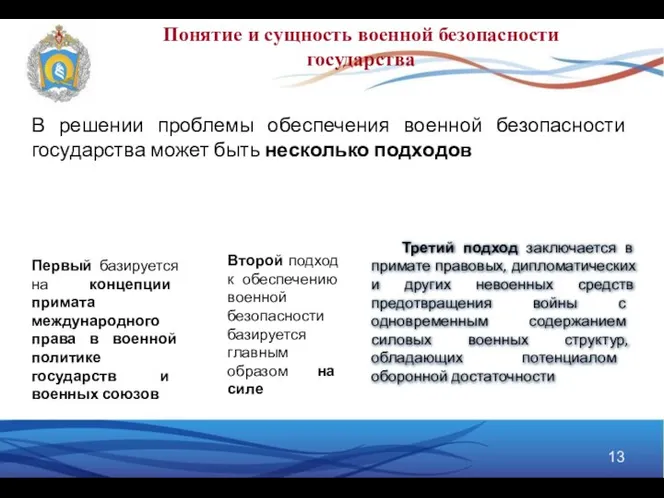 Понятие и сущность военной безопасности государства

В решении проблемы обеспечения военной безопасности государства может быть несколько подходов

Первый базируется на концепции примата международного права в военной политике государств и военных союзов

Второй подход к обеспечению военной безопасности базируется главным образом на силе

Третий подход заключается в примате правовых, дипломатических и других невоенных средств предотвращения войны с одновременным содержанием силовых военных структур, обладающих потенциалом оборонной достаточности

13